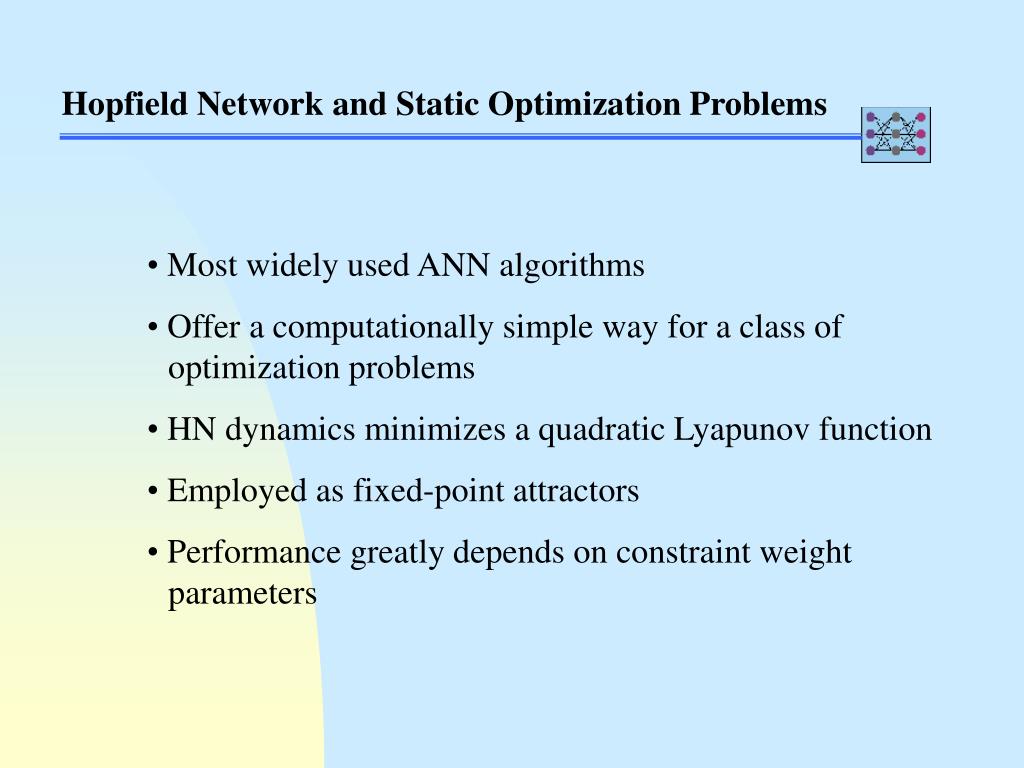 Hopfield Network and Static Optimization Problems

• Most widely used ANN algorithms

• Offer a computationally simple way for a class of optimization problems

• HN dynamics minimizes a quadratic Lyapunov function

• Employed as fixed-point attractors

• Performance greatly depends on constraint weight parameters